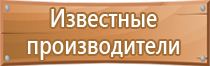 Известные производители